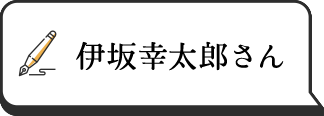 伊坂幸太郎さん